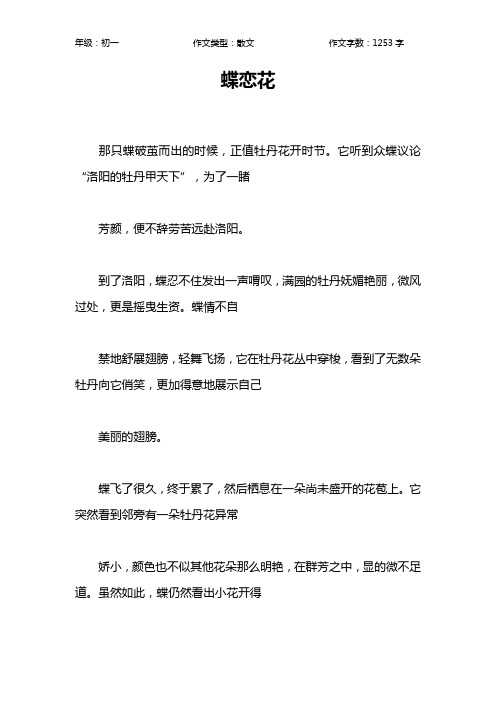 年级：初一　　作文类型：散文　　作文字数：1253 字

蝶恋花

那只蝶破茧而出的时候，正值牡丹花开时节。它听到众蝶议论“洛阳的牡丹甲天下”，为了一睹

芳颜，便不辞劳苦远赴洛阳。

到了洛阳，蝶忍不住发出一声喟叹，满园的牡丹妩媚艳丽，微风过处，更是摇曳生资。蝶情不自

禁地舒展翅膀，轻舞飞扬，它在牡丹花丛中穿梭，看到了无数朵牡丹向它俏笑，更加得意地展示自己

美丽的翅膀。

蝶飞了很久，终于累了，然后栖息在一朵尚未盛开的花苞上。它突然看到邻旁有一朵牡丹花异常

娇小，颜色也不似其他花朵那么明艳，在群芳之中，显的微不足道。虽然如此，蝶仍然看出小花开得